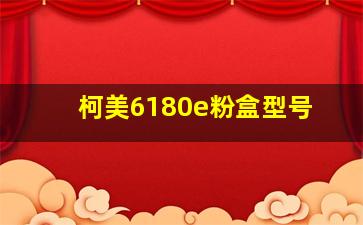 柯美6180e粉盒型号